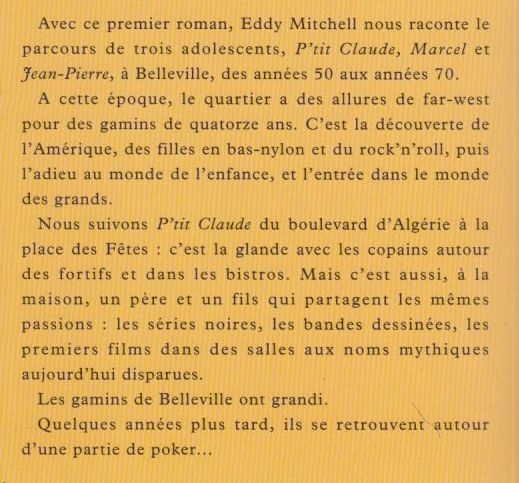 Avec ce premier roman, Eddy Mitchell nous raconte le parcours de trois adolescents, P'tit Claude, Marcel et Jean-Pierre, à Belleville, des années 50 aux années 70.

A cette époque, le quartier a des allures de far-west pour des gamins de quatorze ans. C'est la découverte de l'Amérique, des filles en bas-nylon et du rock'n'roll, puis l'adieu au monde de l'enfance, et l'entrée dans le monde des grands.

Nous suivons P'tit Claude du boulevard d'Algérie à la place des Fêtes : c'est la glande avec les copains autour des fortifs et dans les bistros. Mais c'est aussi, à la maison, un père et un fils qui partagent les mêmes passions : les séries noires, les bandes dessinées, les premiers films dans des salles aux noms mythiques aujourd'hui disparues.

Les gamins de Belleville ont grandi.

Quelques années plus tard, ils se retrouvent autour d'une partie de poker...